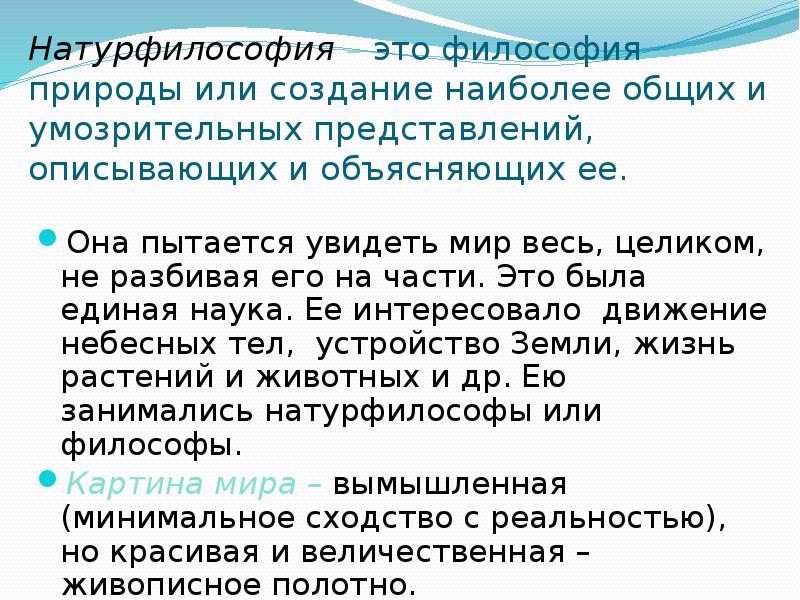 Натурфилософия – это философия природы или создание наиболее общих и умозрительных представлений, описывающих и объясняющих ее.

Она пытается увидеть мир весь, целиком, не разбивая его на части. Это была единая наука. Ее интересовало движение небесных тел, устройство Земли, жизнь растений и животных и др. Ею занимались натурфилософы или философы.

Картина мира – вымышленная (минимальное сходство с реальностью), но красивая и величественная – живописное полотно.